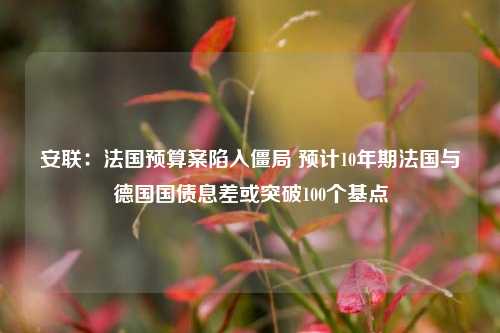 安联：法国预算案陷入僵局 预计10年期法国与德国国债息差或突破100个基点